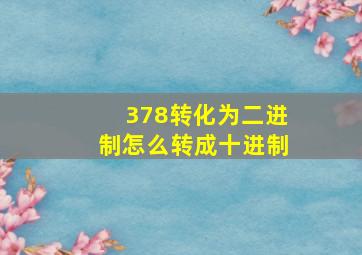 378转化为二进制怎么转成十进制